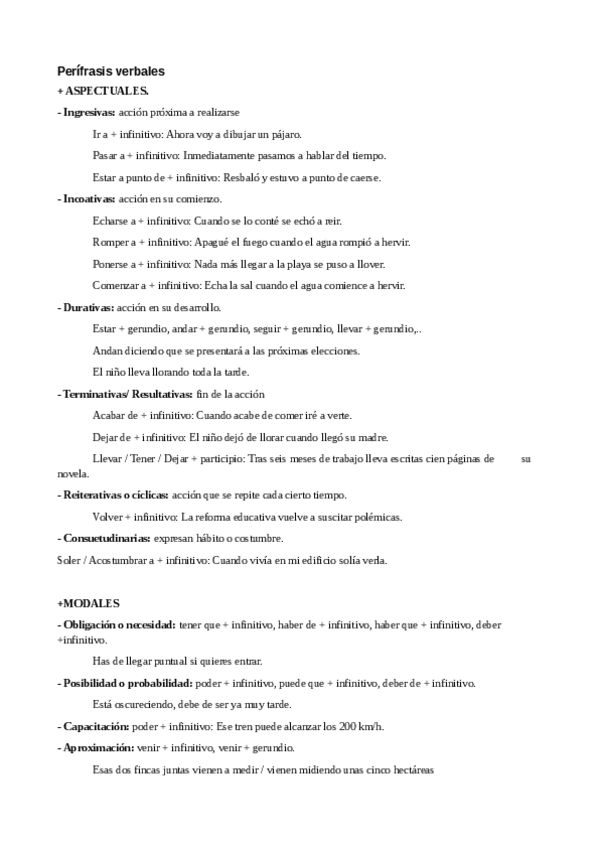 Perífrasis verbales

+ ASPECTUALES.

- Ingresivas: acción próxima a realizarse

Ir a + infinitivo: Ahora voy a dibujar un pájaro.

Pasar a + infinitivo: Inmediatamente pasamos a hablar del tiempo.

Estar a punto de + infinitivo: Resbaló y estuvo a punto de caerse.

- Incoativas: acción en su comienzo.

Echarse a + infinitivo: Cuando se lo conté se echó a reir.

Romper a + infinitivo: Apagué el fuego cuando el agua rompió a hervir.

Ponerse a + infinitivo: Nada más llegar a la playa se puso a llover.

Comenzar a + infinitivo: Echa la sal cuando el agua comience a hervir.

- Durativas: acción en su desarrollo.

Estar + gerundio, andar + gerundio, seguir + gerundio, llevar + gerundio,..

Andan diciendo que se presentará a las próximas elecciones.

El niño lleva llorando toda la tarde.

- Terminativas/ Resultativas: fin de la acción

Acabar de + infinitivo: Cuando acabe de comer iré a verte.

Dejar de + infinitivo: El niño dejó de llorar cuando llegó su madre.

Llevar / Tener / Dejar + participio: Tras seis meses de trabajo lleva escritas cien páginas de su novela.

- Reiterativas o cíclicas: acción que se repite cada cierto tiempo.

Volver + infinitivo: La reforma educativa vuelve a suscitar polémicas.

- Consuetudinarias: expresan hábito o costumbre.

Soler / Acostumbrar a + infinitivo: Cuando vivía en mi edificio solía verla.

+MODALES

- Obligación o necesidad: tener que + infinitivo, haber de + infinitivo, haber que + infinitivo, deber +infinitivo.

Has de llegar puntual si quieres entrar.

- Posibilidad o probabilidad: poder + infinitivo, puede que + infinitivo, deber de + infinitivo.

Está oscureciendo, debe de ser ya muy tarde.

- Capacitación: poder + infinitivo: Ese tren puede alcanzar los 200 km/h.

- Aproximación: venir + infinitivo, venir + gerundio.

Esas dos fincas juntas vienen a medir / vienen midiendo unas cinco hectáreas